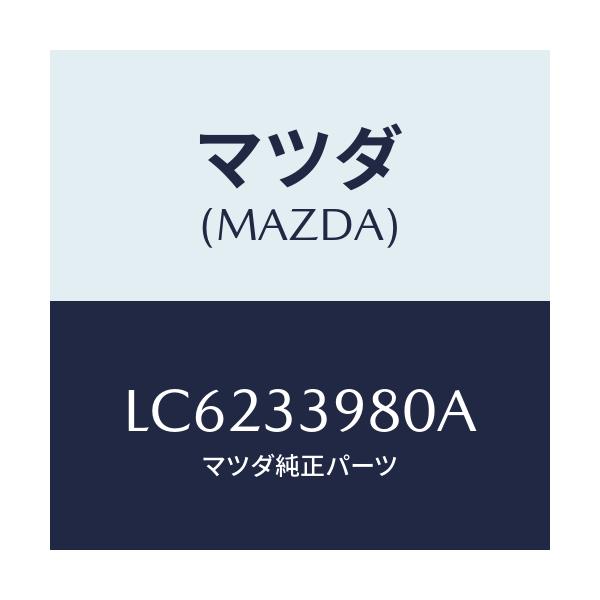 マツダ
(MAZDA)

LC6233980A
マツダ純正パーツ